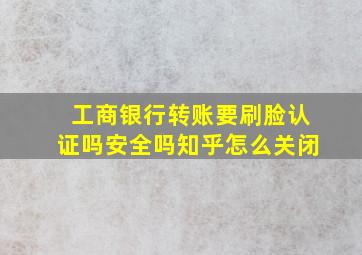 工商银行转账要刷脸认证吗安全吗知乎怎么关闭